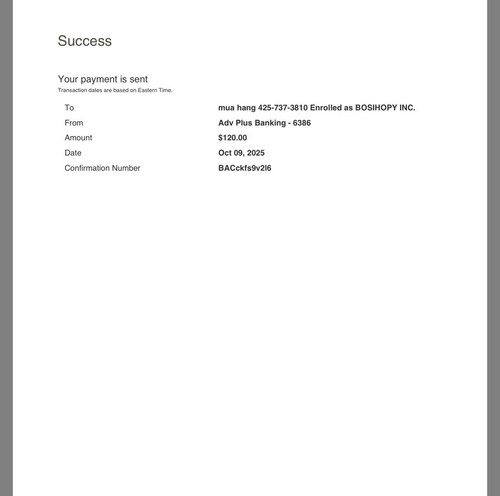 Success

Your payment is sent
Transaction dates are based on Eastern Time.

| | |
|---|---|
| To | mua hang 425-737-3810 Enrolled as BOSIHOPY INC. |
| From | Adv Plus Banking - 6386 |
| Amount | $120.00 |
| Date | Oct 09, 2025 |
| Confirmation Number | BACckfs9v2l6 |